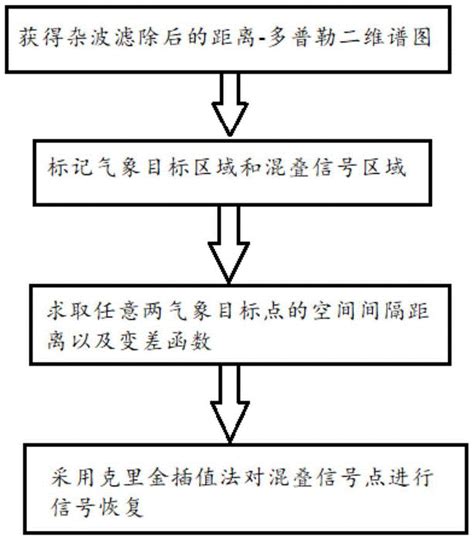 获得杂波滤除后的距离-多普勒二维谱图

标记气象目标区域和混叠信号区域

求取任意两气象目标点的空间间隔距离以及变差函数

采用克里金插值法对混叠信号点进行信号恢复